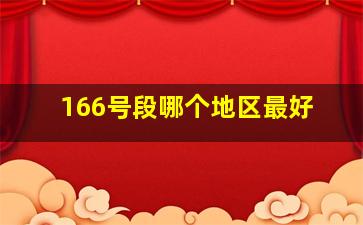 166号段哪个地区最好